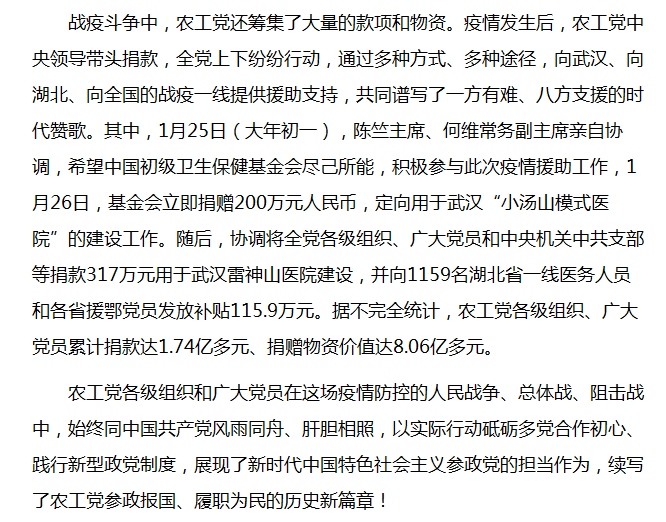 战疫斗争中，农工党还筹集了大量的款项和物资。疫情发生后，农工党中央领导带头捐款，全党上下纷纷行动，通过多种方式、多种途径，向武汉、向湖北、向全国的战疫一线提供援助支持，共同谱写了一方有难、八方支援的时代赞歌。其中，1月25日（大年初一），陈竺主席、何维常务副主席亲自协调，希望中国初级卫生保健基金会尽己所能，积极参与此次疫情援助工作，1月26日，基金会立即捐赠200万元人民币，定向用于武汉“小汤山模式医院”的建设工作。随后，协调将全党各级组织、广大党员和中央机关中共支部等捐款317万元用于武汉雷神山医院建设，并向1159名湖北省一线医务人员和各省援鄂党员发放补贴115.9万元。据不完全统计，农工党各级组织、广大党员累计捐款达1.74亿多元、捐赠物资价值达8.06亿多元。

农工党各级组织和广大党员在这场疫情防控的人民战争、总体战、阻击战中，始终同中国共产党风雨同舟、肝胆相照，以实际行动砥砺多党合作初心、践行新型政党制度，展现了新时代中国特色社会主义参政党的担当作为，续写了农工党参政报国、履职为民的历史新篇章！